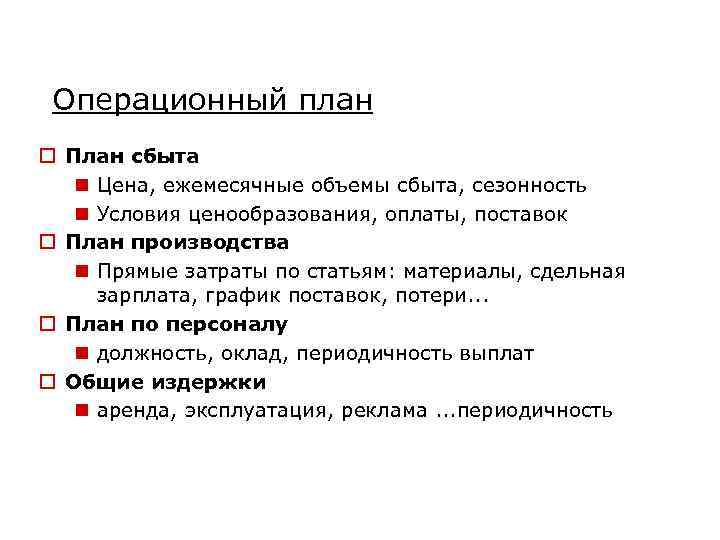 Операционный план

План сбыта

Цена, ежемесячные объемы сбыта, сезонность

Условия ценообразования, оплаты, поставок

План производства

Прямые затраты по статьям: материалы, сдельная зарплата, график поставок, потери...

План по персоналу

должность, оклад, периодичность выплат

Общие издержки

аренда, эксплуатация, реклама ...периодичность